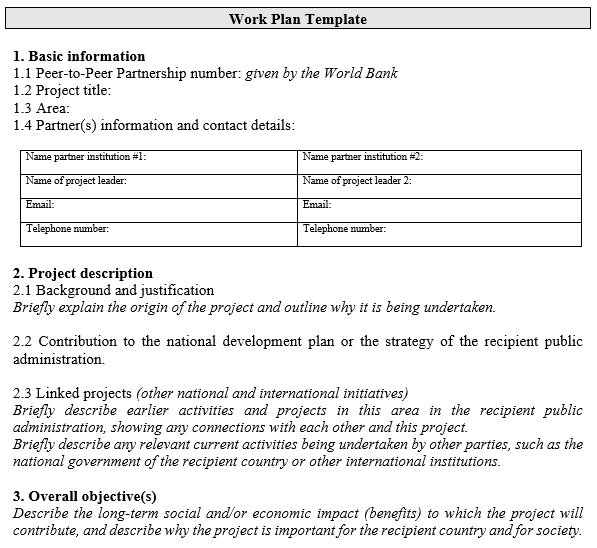 Work Plan Template

1. Basic information
1.1 Peer-to-Peer Partnership number: given by the World Bank
1.2 Project title:
1.3 Area:
1.4 Partner(s) information and contact details:

| Name partner institution #1: | Name partner institution #2: |
|---|---|
| Name of project leader: | Name of project leader 2: |
| Email: | Email: |
| Telephone number: | Telephone number: |

2. Project description
2.1 Background and justification
Briefly explain the origin of the project and outline why it is being undertaken.

2.2 Contribution to the national development plan or the strategy of the recipient public administration.

2.3 Linked projects (other national and international initiatives)
Briefly describe earlier activities and projects in this area in the recipient public administration, showing any connections with each other and this project.
Briefly describe any relevant current activities being undertaken by other parties, such as the national government of the recipient country or other international institutions.

3. Overall objective(s)
Describe the long-term social and/or economic impact (benefits) to which the project will contribute, and describe why the project is important for the recipient country and for society.